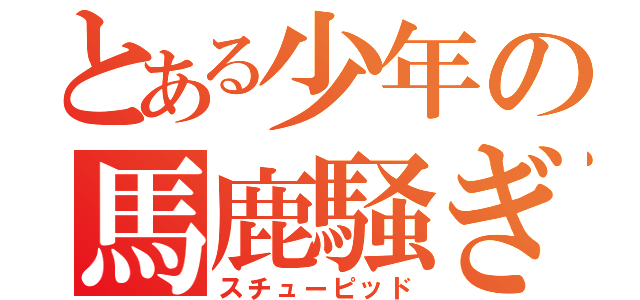 とある少年の
馬鹿騒ぎ
スチューピッド